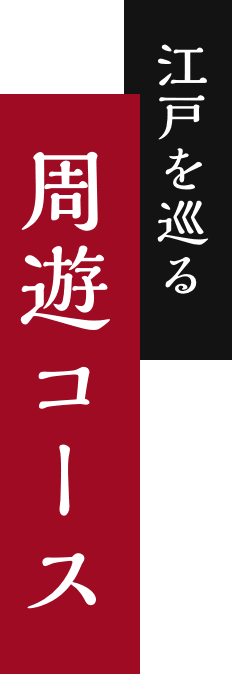 江戸を巡る

周遊コース